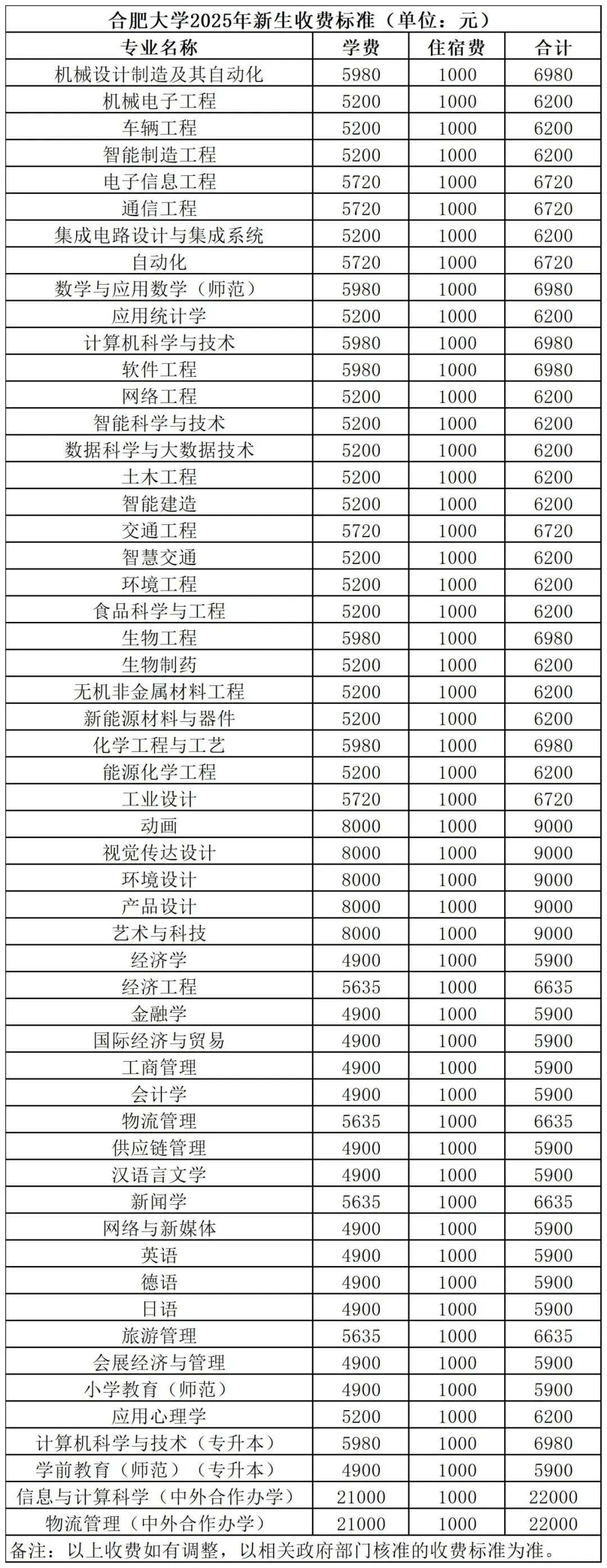 合肥大学2025年新生收费标准（单位：元）

| 专业名称 | 学费 | 住宿费 | 合计 |
|---|---|---|---|
| 机械设计制造及其自动化 | 5980 | 1000 | 6980 |
| 机械电子工程 | 5200 | 1000 | 6200 |
| 车辆工程 | 5200 | 1000 | 6200 |
| 智能制造工程 | 5200 | 1000 | 6200 |
| 电子信息工程 | 5720 | 1000 | 6720 |
| 通信工程 | 5720 | 1000 | 6720 |
| 集成电路设计与集成系统 | 5200 | 1000 | 6200 |
| 自动化 | 5720 | 1000 | 6720 |
| 数学与应用数学（师范） | 5980 | 1000 | 6980 |
| 应用统计学 | 5200 | 1000 | 6200 |
| 计算机科学与技术 | 5980 | 1000 | 6980 |
| 软件工程 | 5980 | 1000 | 6980 |
| 网络工程 | 5200 | 1000 | 6200 |
| 智能科学与技术 | 5200 | 1000 | 6200 |
| 数据科学与大数据技术 | 5200 | 1000 | 6200 |
| 土木工程 | 5200 | 1000 | 6200 |
| 智能建造 | 5200 | 1000 | 6200 |
| 交通工程 | 5720 | 1000 | 6720 |
| 智慧交通 | 5200 | 1000 | 6200 |
| 环境工程 | 5200 | 1000 | 6200 |
| 食品科学与工程 | 5200 | 1000 | 6200 |
| 生物工程 | 5980 | 1000 | 6980 |
| 生物制药 | 5200 | 1000 | 6200 |
| 无机非金属材料工程 | 5200 | 1000 | 6200 |
| 新能源材料与器件 | 5200 | 1000 | 6200 |
| 化学工程与工艺 | 5980 | 1000 | 6980 |
| 能源化学工程 | 5200 | 1000 | 6200 |
| 工业设计 | 5720 | 1000 | 6720 |
| 动画 | 8000 | 1000 | 9000 |
| 视觉传达设计 | 8000 | 1000 | 9000 |
| 环境设计 | 8000 | 1000 | 9000 |
| 产品设计 | 8000 | 1000 | 9000 |
| 艺术与科技 | 8000 | 1000 | 9000 |
| 经济学 | 4900 | 1000 | 5900 |
| 经济工程 | 5635 | 1000 | 6635 |
| 金融学 | 4900 | 1000 | 5900 |
| 国际经济与贸易 | 4900 | 1000 | 5900 |
| 工商管理 | 4900 | 1000 | 5900 |
| 会计学 | 4900 | 1000 | 5900 |
| 物流管理 | 5635 | 1000 | 6635 |
| 供应链管理 | 4900 | 1000 | 5900 |
| 汉语言文学 | 4900 | 1000 | 5900 |
| 新闻学 | 5635 | 1000 | 6635 |
| 网络与新媒体 | 4900 | 1000 | 5900 |
| 英语 | 4900 | 1000 | 5900 |
| 德语 | 4900 | 1000 | 5900 |
| 日语 | 4900 | 1000 | 5900 |
| 旅游管理 | 5635 | 1000 | 6635 |
| 会展经济与管理 | 4900 | 1000 | 5900 |
| 小学教育（师范） | 4900 | 1000 | 5900 |
| 应用心理学 | 5200 | 1000 | 6200 |
| 计算机科学与技术（专升本） | 5980 | 1000 | 6980 |
| 学前教育（师范）（专升本） | 4900 | 1000 | 5900 |
| 信息与计算科学（中外合作办学） | 21000 | 1000 | 22000 |
| 物流管理（中外合作办学） | 21000 | 1000 | 22000 |

备注：以上收费如有调整，以相关政府部门核准的收费标准为准。